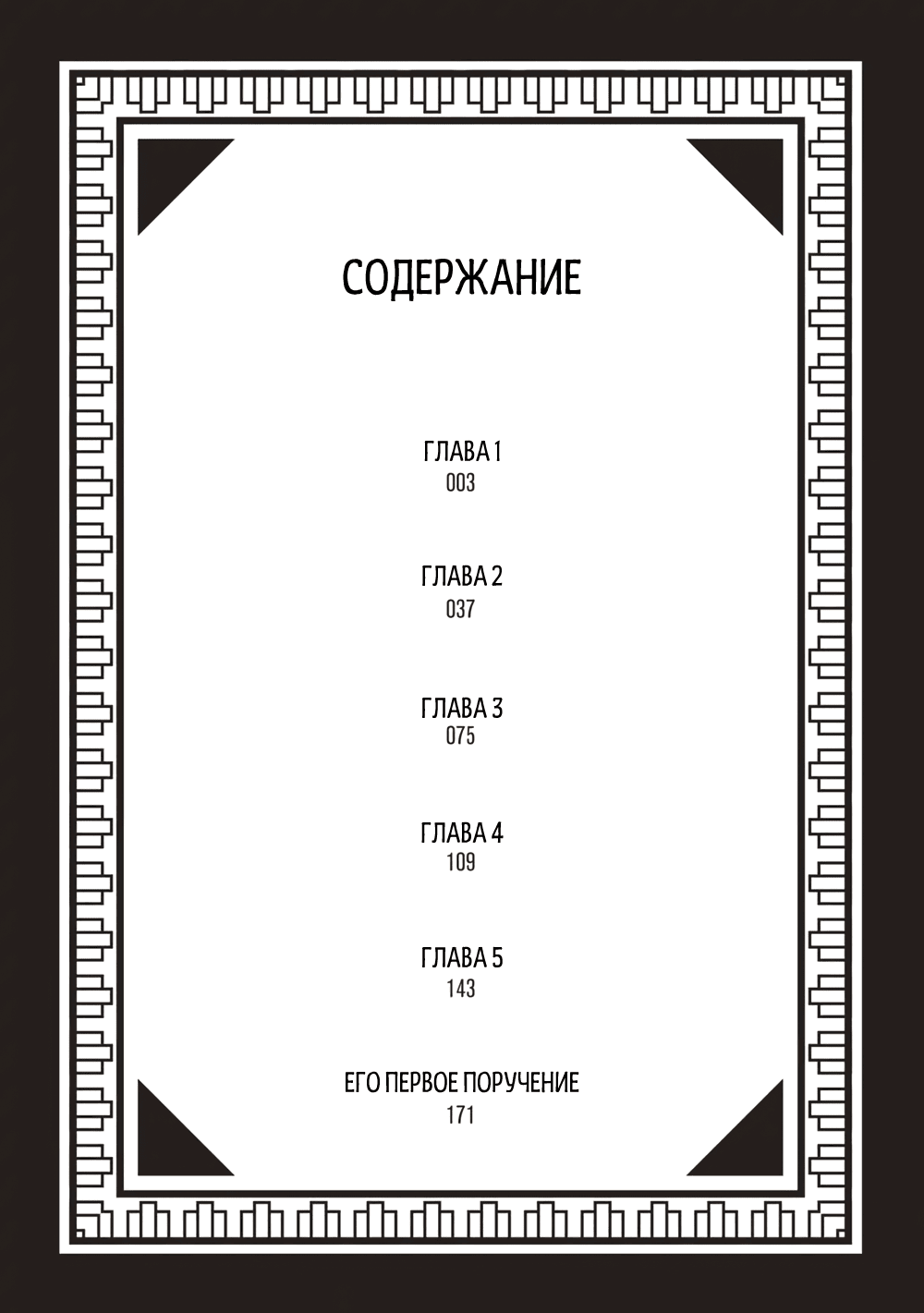 СОДЕРЖАНИЕ

ГЛАВА 1
003

ГЛАВА 2
037

ГЛАВА 3
075

ГЛАВА 4
109

ГЛАВА 5
143

ЕГО ПЕРВОЕ ПОРУЧЕНИЕ
171